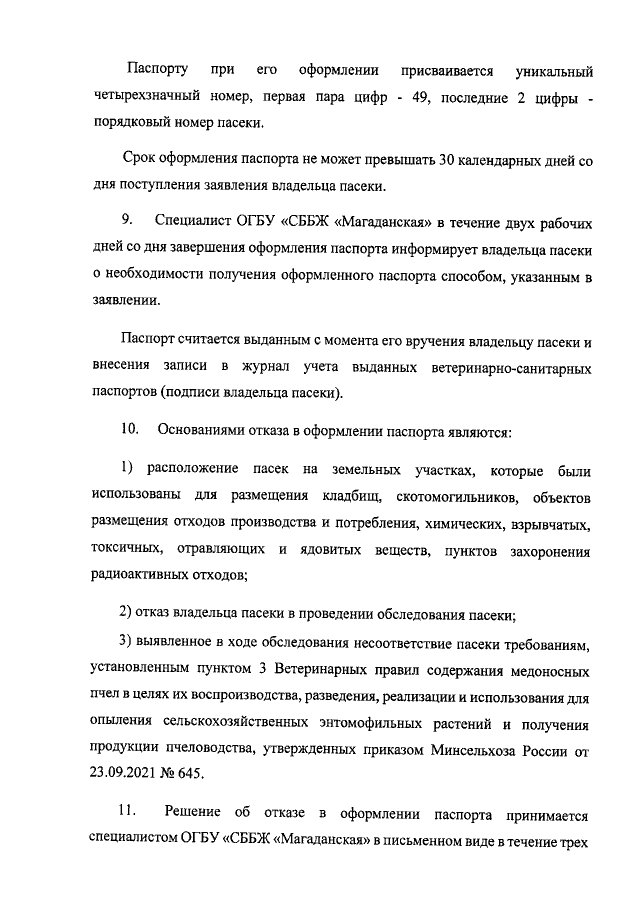 Паспорту при его оформлении присваивается уникальный четырехзначный номер, первая пара цифр - 49, последние 2 цифры - порядковый номер пасеки.

Срок оформления паспорта не может превышать 30 календарных дней со дня поступления заявления владельца пасеки.

9. Специалист ОГБУ «СББЖ «Магаданская» в течение двух рабочих дней со дня завершения оформления паспорта информирует владельца пасеки о необходимости получения оформленного паспорта способом, указанным в заявлении.

Паспорт считается выданным с момента его вручения владельцу пасеки и внесения записи в журнал учета выданных ветеринарно-санитарных паспортов (подписи владельца пасеки).

10. Основаниями отказа в оформлении паспорта являются:

1) расположение пасек на земельных участках, которые были использованы для размещения кладбищ, скотомогильников, объектов размещения отходов производства и потребления, химических, взрывчатых, токсичных, отравляющих и ядовитых веществ, пунктов захоронения радиоактивных отходов;

2) отказ владельца пасеки в проведении обследования пасеки;

3) выявленное в ходе обследования несоответствие пасеки требованиям, установленным пунктом 3 Ветеринарных правил содержания медоносных пчел в целях их воспроизводства, разведения, реализации и использования для опыления сельскохозяйственных энтомофильных растений и получения продукции пчеловодства, утвержденных приказом Минсельхоза России от 23.09.2021 № 645.

11. Решение об отказе в оформлении паспорта принимается специалистом ОГБУ «СББЖ «Магаданская» в письменном виде в течение трех